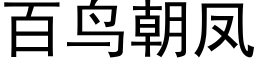 百鸟朝凤